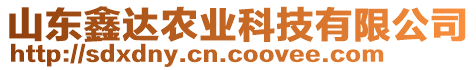 山东鑫达农业科技有限公司
http://sdxdny.cn.coovee.com